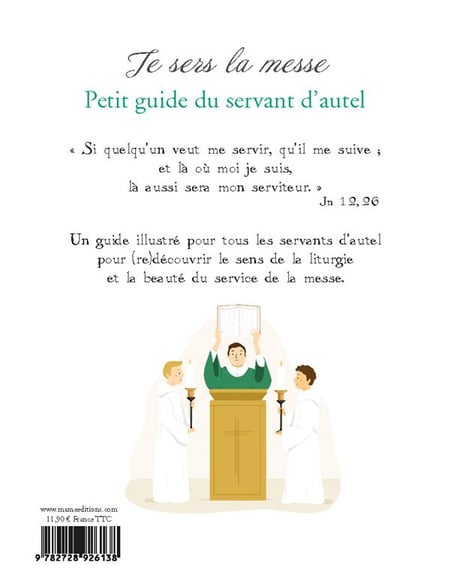 Je sers la messe
Petit guide du servant d'autel

« Si quelqu'un veut me servir, qu'il me suive ; et là où moi je suis, là aussi sera mon serviteur. »
Jn 12, 26

Un guide illustré pour tous les servants d'autel pour (re)découvrir le sens de la liturgie et la beauté du service de la messe.

www.mameeditions.com
11,90 € France TTC

9 782728 926138